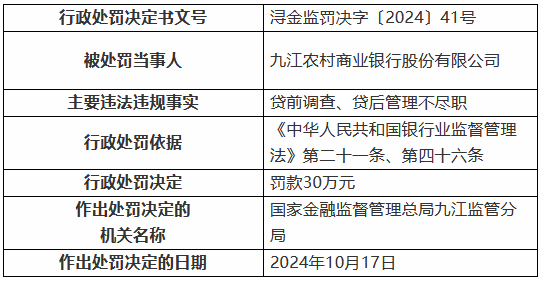 | 行政处罚决定书文号 | 浔金监罚决字〔2024〕41号 |
|---|---|
| 被处罚当事人 | 九江农村商业银行股份有限公司 |
| 主要违法违规事实 | 贷前调查、贷后管理不尽职 |
| 行政处罚依据 | 《中华人民共和国银行业监督管理法》第二十一条、第四十六条 |
| 行政处罚决定 | 罚款30万元 |
| 作出处罚决定的机关名称 | 国家金融监督管理总局九江监管分局 |
| 作出处罚决定的日期 | 2024年10月17日 |